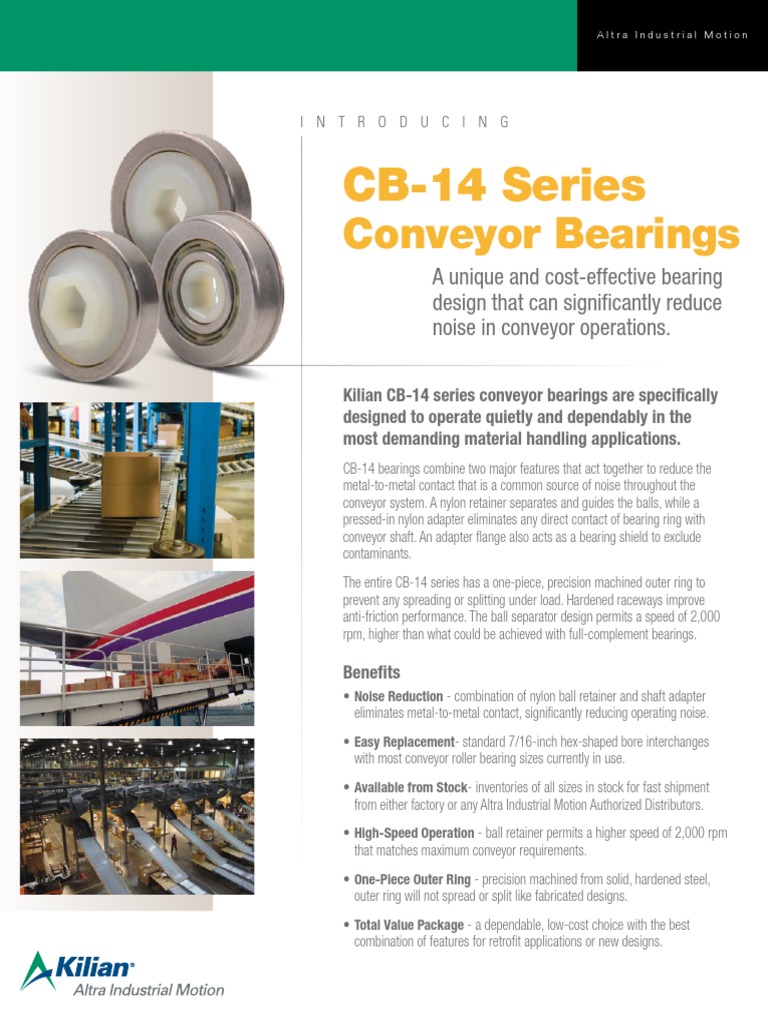 Altra Industrial Motion

INTRODUCING

CB-14 Series Conveyor Bearings

A unique and cost-effective bearing design that can significantly reduce noise in conveyor operations.

Kilian CB-14 series conveyor bearings are specifically designed to operate quietly and dependably in the most demanding material handling applications.

CB-14 bearings combine two major features that act together to reduce the metal-to-metal contact that is a common source of noise throughout the conveyor system. A nylon retainer separates and guides the balls, while a pressed-in nylon adapter eliminates any direct contact of bearing ring with conveyor shaft. An adapter flange also acts as a bearing shield to exclude contaminants.

The entire CB-14 series has a one-piece, precision machined outer ring to prevent any spreading or splitting under load. Hardened raceways improve anti-friction performance. The ball separator design permits a speed of 2,000 rpm, higher than what could be achieved with full-complement bearings.

Benefits

• Noise Reduction - combination of nylon ball retainer and shaft adapter eliminates metal-to-metal contact, significantly reducing operating noise.

• Easy Replacement- standard 7/16-inch hex-shaped bore interchanges with most conveyor roller bearing sizes currently in use.

• Available from Stock- inventories of all sizes in stock for fast shipment from either factory or any Altra Industrial Motion Authorized Distributors.

• High-Speed Operation - ball retainer permits a higher speed of 2,000 rpm that matches maximum conveyor requirements.

• One-Piece Outer Ring - precision machined from solid, hardened steel, outer ring will not spread or split like fabricated designs.

• Total Value Package - a dependable, low-cost choice with the best combination of features for retrofit applications or new designs.

Kilian®
Altra Industrial Motion